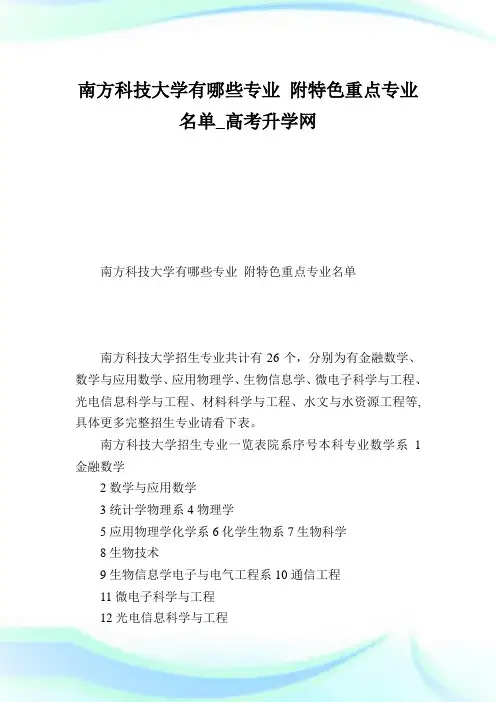 南方科技大学有哪些专业 附特色重点专业名单_高考升学网

南方科技大学有哪些专业 附特色重点专业名单

南方科技大学招生专业共计有 26 个，分别为有金融数学、数学与应用数学、应用物理学、生物信息学、微电子科学与工程、光电信息科学与工程、材料科学与工程、水文与水资源工程等,具体更多完整招生专业请看下表。

南方科技大学招生专业一览表院系序号本科专业数学系 1 金融数学

2 数学与应用数学

3 统计学物理系 4 物理学

5 应用物理学化学系 6 化学生物系 7 生物科学

8 生物技术

9 生物信息学电子与电气工程系 10 通信工程

11 微电子科学与工程

12 光电信息科学与工程